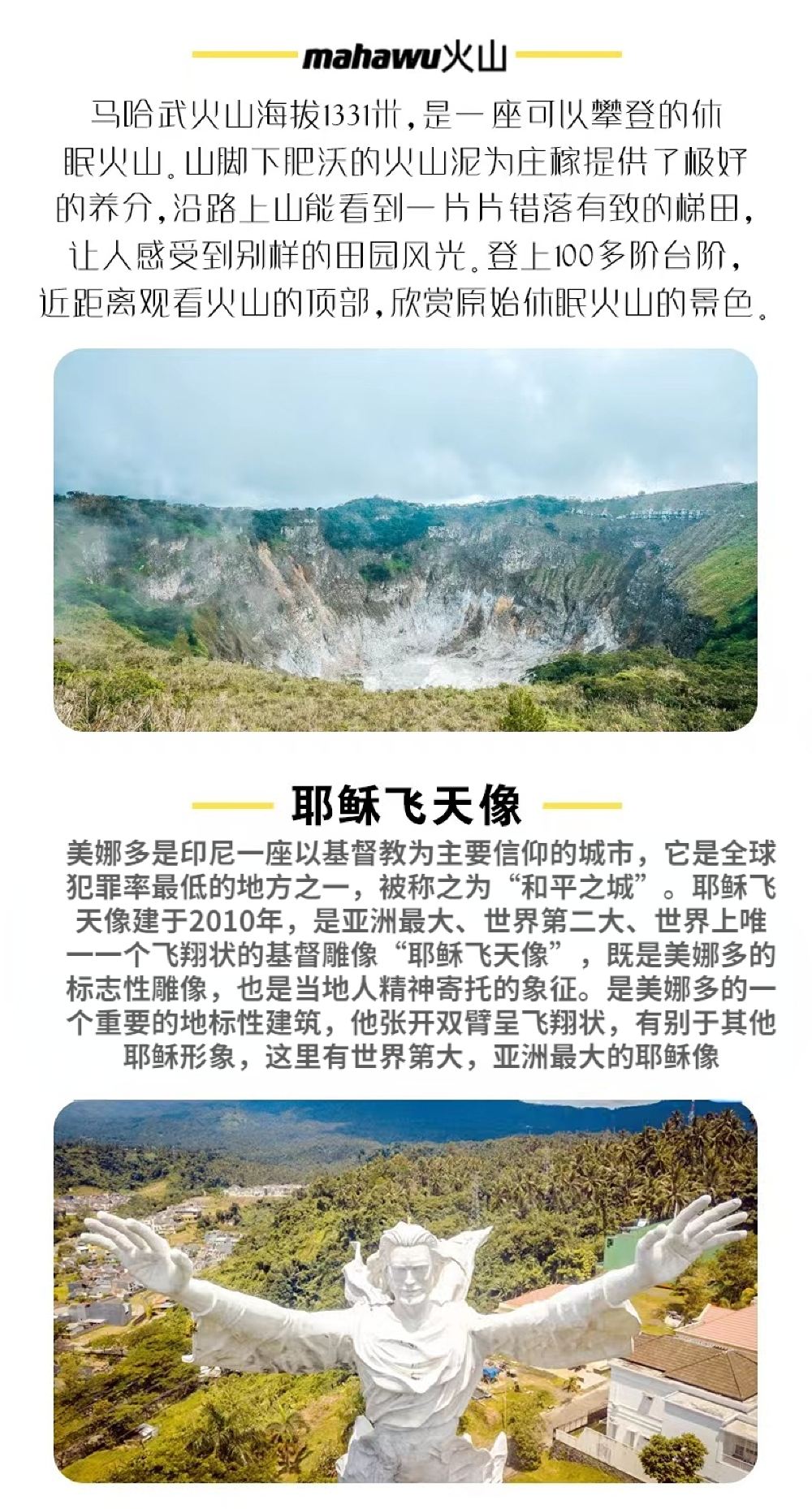 mahawu火山

马哈武火山海拔1331米，是一座可以攀登的休眠火山。山脚下肥沃的火山泥为庄稼提供了极好的养分，沿路上山能看到一片片错落有致的梯田，让人感受到别样的田园风光。登上100多阶台阶，近距离观看火山的顶部，欣赏原始休眠火山的景色。

耶稣飞天像

美娜多是印尼一座以基督教为主要信仰的城市，它是全球犯罪率最低的地方之一，被称之为“和平之城”。耶稣飞天像建于2010年，是亚洲最大、世界第二大、世界上唯一一个飞翔状的基督雕像“耶稣飞天像”，既是美娜多的标志性雕像，也是当地人精神寄托的象征。是美娜多的一个重要的地标性建筑，他张开双臂呈飞翔状，有别于其他耶稣形象，这里有世界第大，亚洲最大的耶稣像